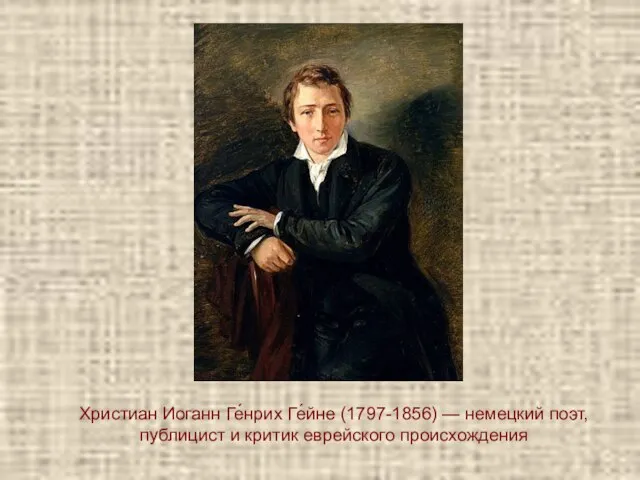 Христиан Иоганн Ге́нрих Ге́йне (1797-1856) — немецкий поэт, публицист и критик еврейского происхождения